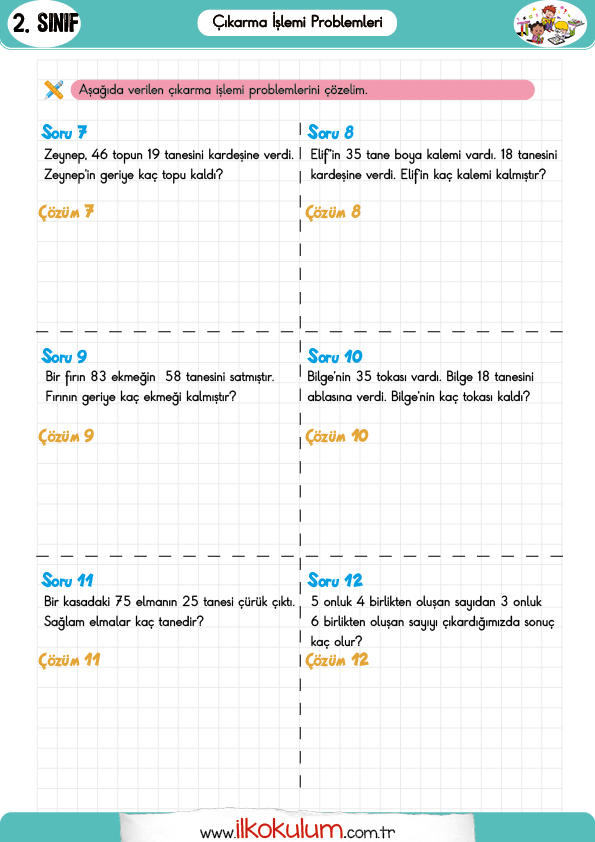 2. SINIF

Çıkarma İşlemi Problemleri

Aşağıda verilen çıkarma işlemi problemlerini çözelim.

Soru 7
Zeynep, 46 topun 19 tanesini kardeşine verdi. Zeynep'in geriye kaç topu kaldı?

Çözüm 7

Soru 8
Elif'in 35 tane boya kalemi vardı. 18 tanesini kardeşine verdi. Elif'in kaç kalemi kalmıştır?

Çözüm 8

Soru 9
Bir fırın 83 ekmeğin 58 tanesini satmıştır. Fırının geriye kaç ekmeği kalmıştır?

Çözüm 9

Soru 10
Bilge'nin 35 tokası vardı. Bilge 18 tanesini ablasına verdi. Bilge'nin kaç tokası kaldı?

Çözüm 10

Soru 11
Bir kasadaki 75 elmanın 25 tanesi çürük çıktı. Sağlam elmalar kaç tanedir?

Çözüm 11

Soru 12
5 onluk 4 birlikten oluşan sayıdan 3 onluk 6 birlikten oluşan sayıyı çıkardığımızda sonuç kaç olur?

Çözüm 12

www.ilkokulum.com.tr